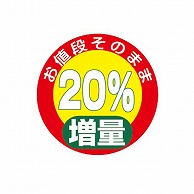 お値段そのまま
20%
増量